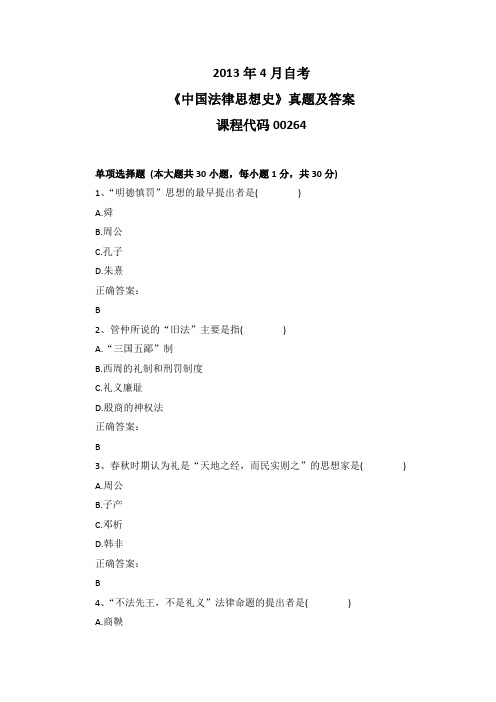 2013 年 4 月自考
《中国法律思想史》真题及答案
课程代码 00264

单项选择题（本大题共 30 小题，每小题 1 分，共 30 分）
1、“明德慎罚”思想的最早提出者是(　　)
A.舜
B.周公
C.孔子
D.朱熹
正确答案：
B
2、管仲所说的“旧法”主要是指(　　)
A.“三国五鄙”制
B.西周的礼制和刑罚制度
C.礼义廉耻
D.殷商的神权法
正确答案：
B
3、春秋时期认为礼是“天地之经，而民实则之”的思想家是(　　)
A.周公
B.子产
C.邓析
D.韩非
正确答案：
B
4、“不法先王，不是礼义”法律命题的提出者是(　　)
A.商鞅